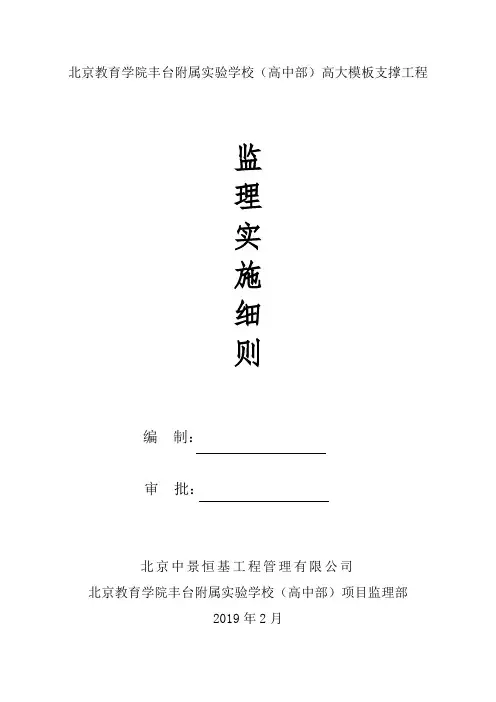 北京教育学院丰台附属实验学校（高中部）高大模板支撑工程

监
理
实
施
细
则

编 制：____

审 批：____

北京中景恒基工程管理有限公司
北京教育学院丰台附属实验学校（高中部）项目监理部
2019年2月